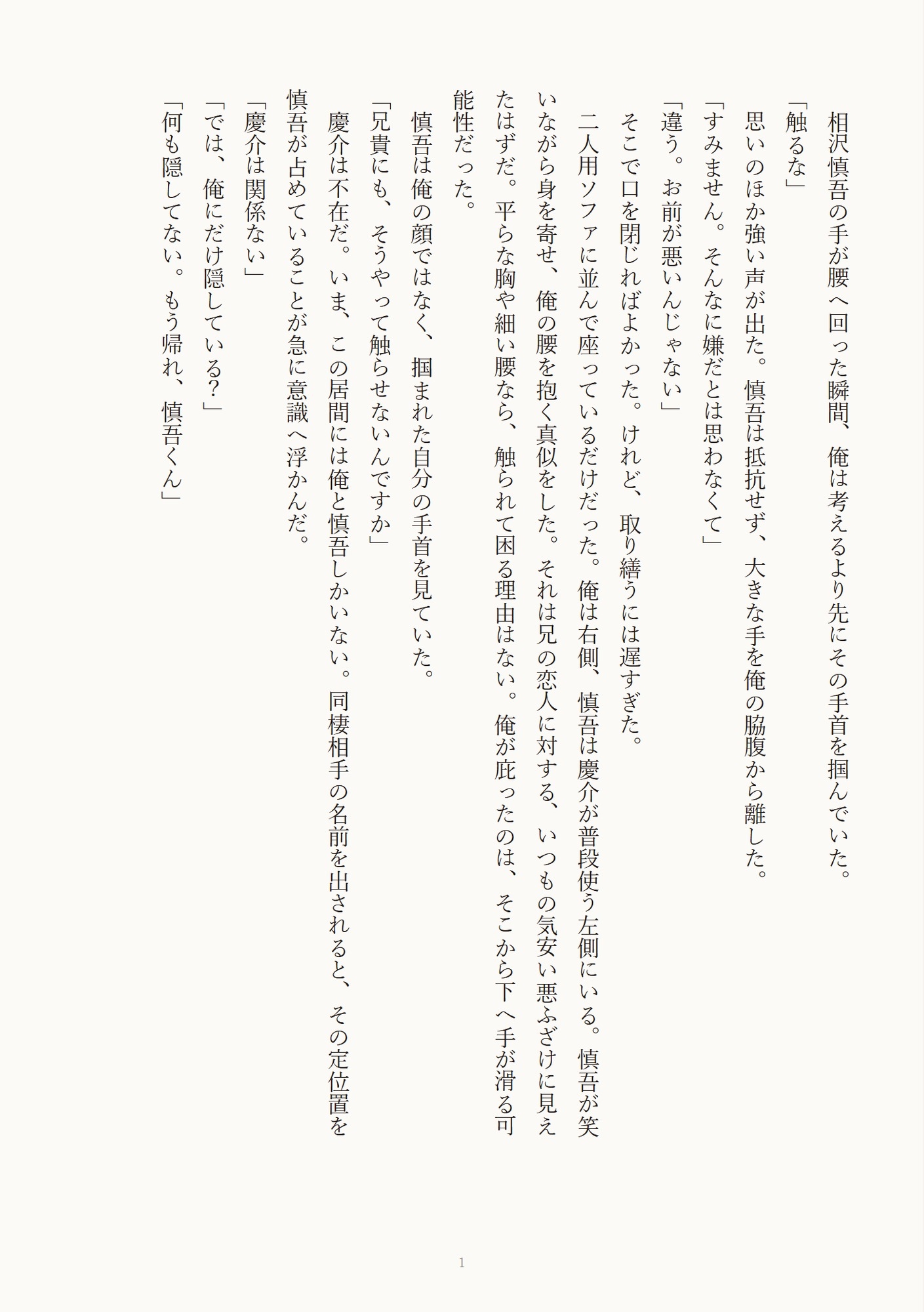 相沢慎吾の手が腰へ回った瞬間、俺は考えるより先にその手首を掴んでいた。
「触るな」
思いのほか強い声が出た。慎吾は抵抗せず、大きな手を俺の脇腹から離した。
「すみません。そんなに嫌だとは思わなくて」
「違う。お前が悪いんじゃない」
そこで口を閉じればよかった。けれど、取り繕うには遅すぎた。
二人用ソファに並んで座っているだけだった。俺は右側、慎吾は慶介が普段使う左側にいる。慎吾が笑いながら身を寄せ、俺の腰を抱く真似をした。それは兄の恋人に対する、いつもの気安い悪ふざけに見えたはずだ。平らな胸や細い腰なら、触られて困る理由はない。俺が庇ったのは、そこから下へ手が滑る可能性だった。
　慎吾は俺の顔ではなく、掴まれた自分の手首を見ていた。
「兄貴にも、そうやって触らせないんですか」
慶介は不在だ。いま、この居間には俺と慎吾しかいない。同棲相手の名前を出されると、その定位置を慎吾が占めていることが急に意識へ浮かんだ。
「慶介は関係ない」
「では、俺にだけ隠している？」
「何も隠してない。もう帰れ、慎吾くん」

1